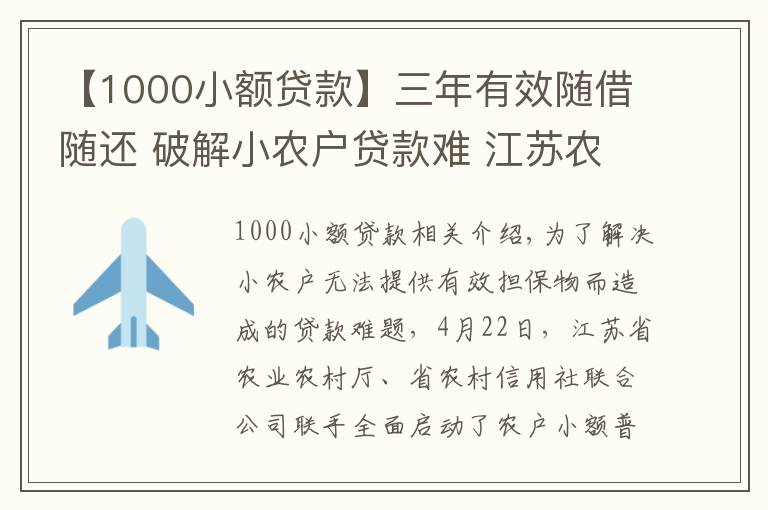 【1000小额贷款】三年有效随借随还 破解小农户贷款难 江苏农

1000小额贷款相关介绍，为了解决小农户无法提供有效担保物而造成的贷款难题，4月22日，江苏省农业农村厅、省农村信用社联合公司联手全面启动了农户小额普